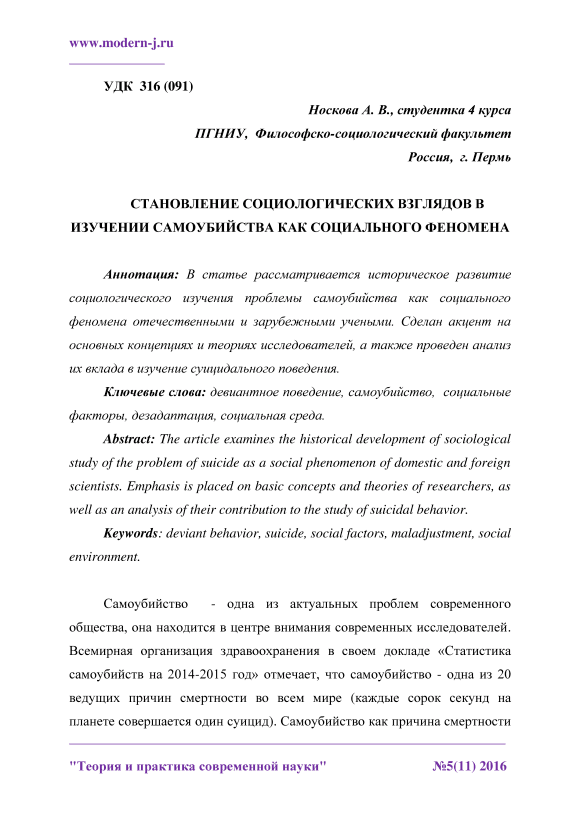 www.modern-j.ru

УДК 316 (091)

Носкова А. В., студентка 4 курса
ПГНИУ, Философско-социологический факультет
Россия, г. Пермь

СТАНОВЛЕНИЕ СОЦИОЛОГИЧЕСКИХ ВЗГЛЯДОВ В ИЗУЧЕНИИ САМОУБИЙСТВА КАК СОЦИАЛЬНОГО ФЕНОМЕНА

Аннотация: В статье рассматривается историческое развитие социологического изучения проблемы самоубийства как социального феномена отечественными и зарубежными учеными. Сделан акцент на основных концепциях и теориях исследователей, а также проведен анализ их вклада в изучение суицидального поведения.

Ключевые слова: девиантное поведение, самоубийство, социальные факторы, дезадаптация, социальная среда.

Abstract: The article examines the historical development of sociological study of the problem of suicide as a social phenomenon of domestic and foreign scientists. Emphasis is placed on basic concepts and theories of researchers, as well as an analysis of their contribution to the study of suicidal behavior.

Keywords: deviant behavior, suicide, social factors, maladjustment, social environment.

Самоубийство - одна из актуальных проблем современного общества, она находится в центре внимания современных исследователей. Всемирная организация здравоохранения в своем докладе «Статистика самоубийств на 2014-2015 год» отмечает, что самоубийство - одна из 20 ведущих причин смертности во всем мире (каждые сорок секунд на планете совершается один суицид). Самоубийство как причина смертности

"Теория и практика современной науки" №5(11) 2016